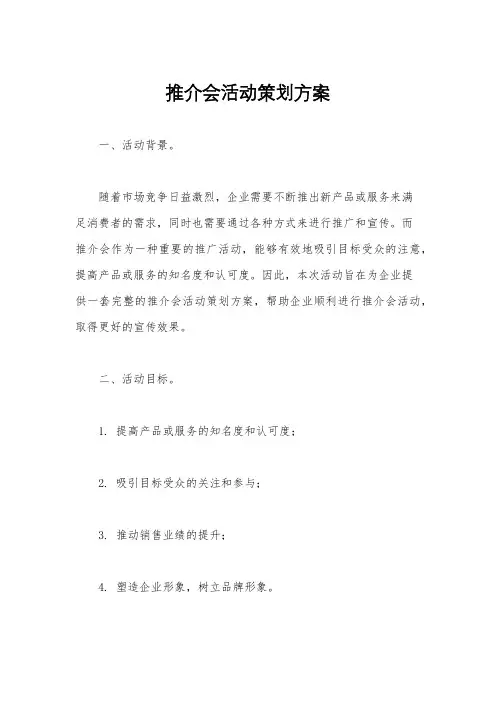 推介会活动策划方案

一、活动背景。

随着市场竞争日益激烈，企业需要不断推出新产品或服务来满足消费者的需求，同时也需要通过各种方式来进行推广和宣传。而推介会作为一种重要的推广活动，能够有效地吸引目标受众的注意，提高产品或服务的知名度和认可度。因此，本次活动旨在为企业提供一套完整的推介会活动策划方案，帮助企业顺利进行推介会活动，取得更好的宣传效果。

二、活动目标。

1. 提高产品或服务的知名度和认可度；

2. 吸引目标受众的关注和参与；

3. 推动销售业绩的提升；

4. 塑造企业形象，树立品牌形象。